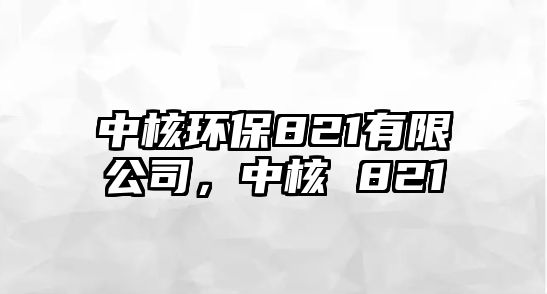 中核环保821有限公司，中核 821